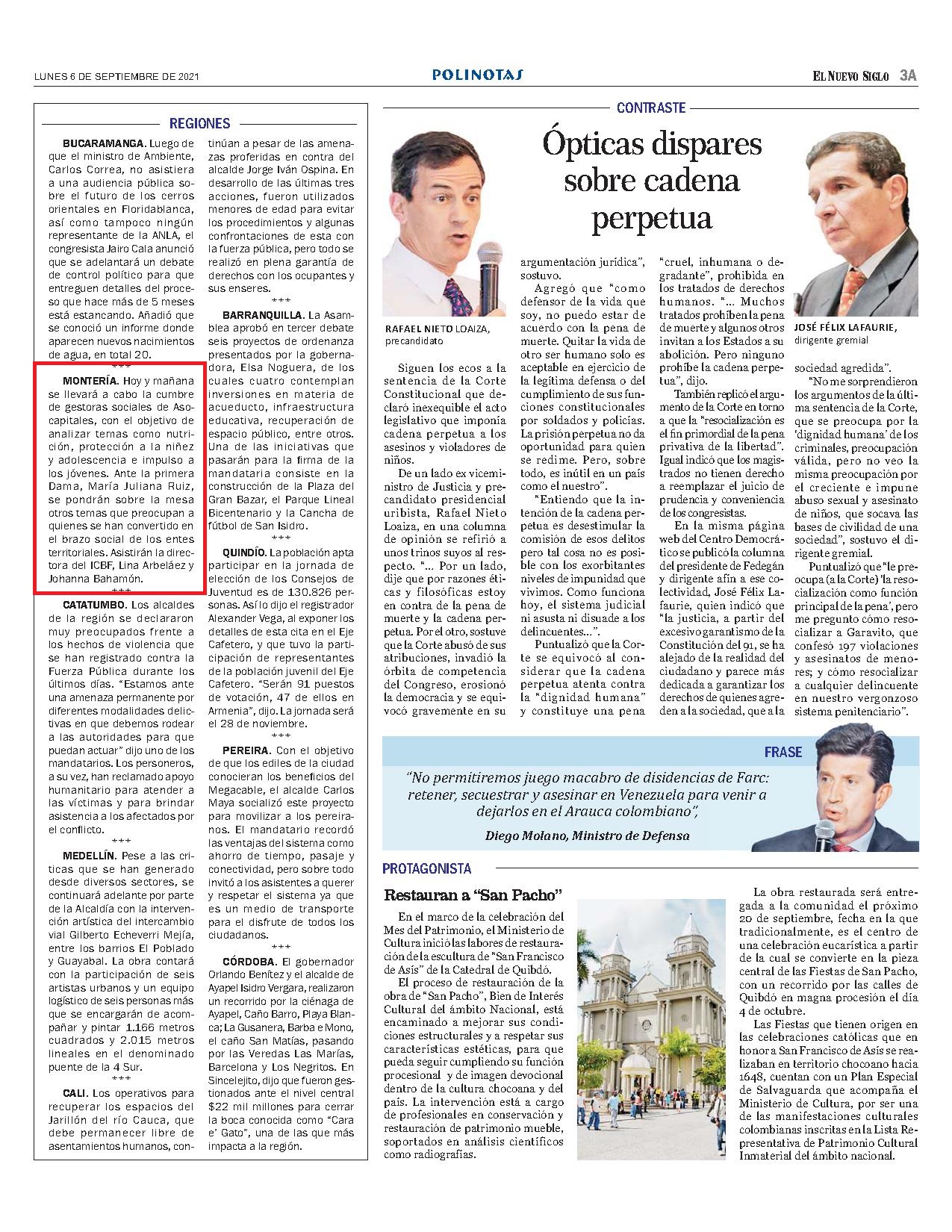 LUNES 6 DE SEPTIEMBRE DE 2021

POLINOTAS

EL NUEVO SIGLO 3A

REGIONES

BUCARAMANGA. Luego de que el ministro de Ambiente, Carlos Correa, no asistiera a una audiencia pública sobre el futuro de los cerros orientales en Floridablanca, así como tampoco ningún representante de la ANLA, el congresista Jairo Cala anunció que se adelantará un debate de control político para que entreguen detalles del proceso que hace más de 5 meses está estancando. Añadió que se conoció un informe donde aparecen nuevos nacimientos de agua, en total 20.

***

MONTERÍA. Hoy y mañana se llevará a cabo la cumbre de gestoras sociales de Asocapitales, con el objetivo de analizar temas como nutrición, protección a la niñez y adolescencia e impulso a los jóvenes. Ante la primera Dama, María Juliana Ruiz, se pondrán sobre la mesa otros temas que preocupan a quienes se han convertido en el brazo social de los entes territoriales. Asistirán la directora del ICBF, Lina Arbeláez y Johanna Bahamón.

***

CATATUMBO. Los alcaldes de la región se declararon muy preocupados frente a los hechos de violencia que se han registrado contra la Fuerza Pública durante los últimos días. "Estamos ante una amenaza permanente por diferentes modalidades delictivas en que debemos rodear a las autoridades para que puedan actuar" dijo uno de los mandatarios. Los personeros, a su vez, han reclamado apoyo humanitario para atender a las víctimas y para brindar asistencia a los afectados por el conflicto.

***

MEDELLÍN. Pese a las críticas que se han generado desde diversos sectores, se continuará adelante por parte de la Alcaldía con la intervención artística del intercambio vial Gilberto Echeverri Mejía, entre los barrios El Poblado y Guayabal. La obra contará con la participación de seis artistas urbanos y un equipo logístico de seis personas más que se encargarán de acompañar y pintar 1.166 metros cuadrados y 2.015 metros lineales en el denominado puente de la 4 Sur.

***

CALI. Los operativos para recuperar los espacios del Jarillón del río Cauca, que debe permanecer libre de asentamientos humanos, continúan a pesar de las amenazas proferidas en contra del alcalde Jorge Iván Ospina. En desarrollo de las últimas tres acciones, fueron utilizados menores de edad para evitar los procedimientos y algunas confrontaciones de esta con la fuerza pública, pero todo se realizó en plena garantía de derechos con los ocupantes y sus enseres.

***

BARRANQUILLA. La Asamblea aprobó en tercer debate seis proyectos de ordenanza presentados por la gobernadora, Elsa Noguera, de los cuales cuatro contemplan inversiones en materia de acueducto, infraestructura educativa, recuperación de espacio público, entre otros. Una de las iniciativas que pasarán para la firma de la mandataria consiste en la construcción de la Plaza del Gran Bazar, el Parque Lineal Bicentenario y la Cancha de fútbol de San Isidro.

***

QUINDÍO. La población apta participar en la jornada de elección de los Consejos de Juventud es de 130.826 personas. Así lo dijo el registrador Alexander Vega, al exponer los detalles de esta cita en el Eje Cafetero, y que tuvo la participación de representantes de la población juvenil del Eje Cafetero. "Serán 91 puestos de votación, 47 de ellos en Armenia", dijo. La jornada será el 28 de noviembre.

***

PEREIRA. Con el objetivo de que los ediles de la ciudad conocieran los beneficios del Megacable, el alcalde Carlos Maya socializó este proyecto para movilizar a los pereiranos. El mandatario recordó las ventajas del sistema como ahorro de tiempo, pasaje y conectividad, pero sobre todo invitó a los asistentes a querer y respetar el sistema ya que es un medio de transporte para el disfrute de todos los ciudadanos.

***

CÓRDOBA. El gobernador Orlando Benítez y el alcalde de Ayapel Isidro Vergara, realizaron un recorrido por la ciénaga de Ayapel, Caño Barro, Playa Blanca; La Gusanera, Barba e Mono, el caño San Matías, pasando por las Veredas Las Marías, Barcelona y Los Negritos. En Sincelejito, dijo que fueron gestionados ante el nivel central $22 mil millones para cerrar la boca conocida como "Cara e' Gato", una de las que más impacta a la región.

CONTRASTE

Ópticas dispares sobre cadena perpetua

RAFAEL NIETO LOAIZA, precandidato

JOSÉ FÉLIX LAFAURIE, dirigente gremial

Siguen los ecos a la sentencia de la Corte Constitucional que declaró inexequible el acto legislativo que imponía cadena perpetua a los asesinos y violadores de niños.

De un lado ex viceministro de Justicia y precandidato presidencial uribista, Rafael Nieto Loaiza, en una columna de opinión se refirió a unos trinos suyos al respecto. "... Por un lado, dije que por razones éticas y filosóficas estoy en contra de la pena de muerte y la cadena perpetua. Por el otro, sostuve que la Corte abusó de sus atribuciones, invadió la órbita de competencia del Congreso, erosionó la democracia y se equivocó gravemente en su argumentación jurídica", sostuvo.

Agregó que "como defensor de la vida que soy, no puedo estar de acuerdo con la pena de muerte. Quitar la vida de otro ser humano solo es aceptable en ejercicio de la legítima defensa o del cumplimiento de sus funciones constitucionales por soldados y policías. La prisión perpetua no da oportunidad para quien se redime. Pero, sobre todo, es inútil en un país como el nuestro".

"Entiendo que la intención de la cadena perpetua es desestimular la comisión de esos delitos pero tal cosa no es posible con los exorbitantes niveles de impunidad que vivimos. Como funciona hoy, el sistema judicial ni asusta ni disuade a los delincuentes...".

Puntualizó que la Corte se equivocó al considerar que la cadena perpetua atenta contra la "dignidad humana" y constituye una pena "cruel, inhumana o degradante", prohibida en los tratados de derechos humanos. "... Muchos tratados prohíben la pena de muerte y algunos otros invitan a los Estados a su abolición. Pero ninguno prohíbe la cadena perpetua", dijo.

También replicó el argumento de la Corte en torno a que la "resocialización es el fin primordial de la pena privativa de la libertad". Igual indicó que los magistrados no tienen derecho a reemplazar el juicio de prudencia y conveniencia de los congresistas.

En la misma página web del Centro Democrático se publicó la columna del presidente de Fedegán y dirigente afín a ese colectividad, José Félix Lafaurie, quien indicó que "la justicia, a partir del excesivo garantismo de la Constitución del 91, se ha alejado de la realidad del ciudadano y parece más dedicada a garantizar los derechos de quienes agreden a la sociedad, que a la sociedad agredida".

"No me sorprendieron los argumentos de la última sentencia de la Corte, que se preocupa por la 'dignidad humana' de los criminales, preocupación válida, pero no veo la misma preocupación por el creciente e impune abuso sexual y asesinato de niños, que socava las bases de civilidad de una sociedad", sostuvo el dirigente gremial.

Puntualizó que "le preocupa (a la Corte) 'la resocialización como función principal de la pena', pero me pregunto cómo resocializar a Garavito, que confesó 197 violaciones y asesinatos de menores; y cómo resocializar a cualquier delincuente en nuestro vergonzoso sistema penitenciario".

FRASE

"No permitiremos juego macabro de disidencias de Farc: retener, secuestrar y asesinar en Venezuela para venir a dejarlos en el Arauca colombiano",

Diego Molano, Ministro de Defensa

PROTAGONISTA

Restauran a "San Pacho"

En el marco de la celebración del Mes del Patrimonio, el Ministerio de Cultura inició las labores de restauración de la escultura de "San Francisco de Asís" de la Catedral de Quibdó.

El proceso de restauración de la obra de "San Pacho", Bien de Interés Cultural del ámbito Nacional, está encaminado a mejorar sus condiciones estructurales y a respetar sus características estéticas, para que pueda seguir cumpliendo su función procesional y de imagen devocional dentro de la cultura chocoana y del país. La intervención está a cargo de profesionales en conservación y restauración de patrimonio mueble, soportados en análisis científicos como radiografías.

La obra restaurada será entregada a la comunidad el próximo 20 de septiembre, fecha en la que tradicionalmente, es el centro de una celebración eucarística a partir de la cual se convierte en la pieza central de las Fiestas de San Pacho, con un recorrido por las calles de Quibdó en magna procesión el día 4 de octubre.

Las Fiestas que tienen origen en las celebraciones católicas que en honor a San Francisco de Asís se realizaban en territorio chocoano hacia 1648, cuentan con un Plan Especial de Salvaguarda que acompaña el Ministerio de Cultura, por ser una de las manifestaciones culturales colombianas inscritas en la Lista Representativa de Patrimonio Cultural Inmaterial del ámbito nacional.